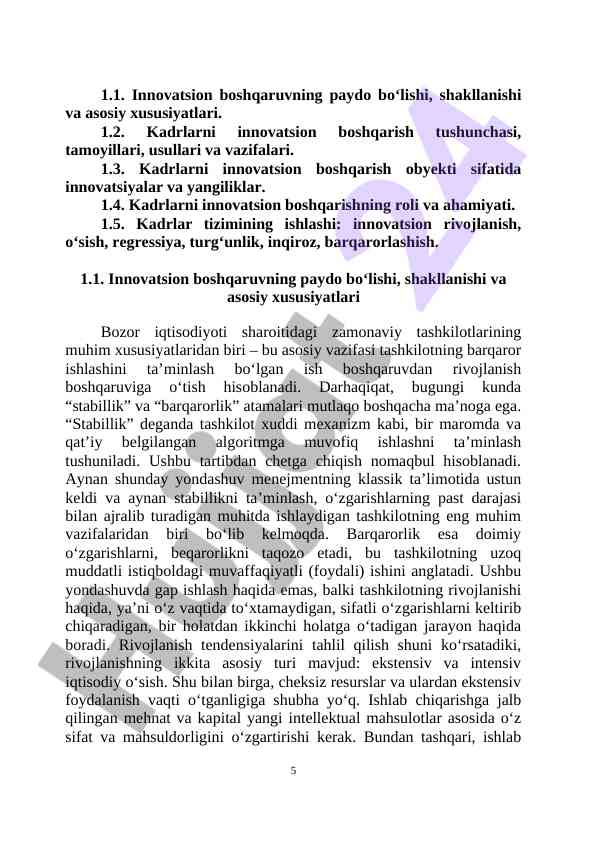 1.1. Innovatsion boshqaruvning paydo bo‘lishi, shakllanishi va asosiy xususiyatlari.

1.2. Kadrlarni innovatsion boshqarish tushunchasi, tamoyillari, usullari va vazifalari.

1.3. Kadrlarni innovatsion boshqarish obyekti sifatida innovatsiyalar va yangiliklar.

1.4. Kadrlarni innovatsion boshqarishning roli va ahamiyati.

1.5. Kadrlar tizimining ishlashi: innovatsion rivojlanish, o‘sish, regressiya, turg‘unlik, inqiroz, barqarorlashish.

1.1. Innovatsion boshqaruvning paydo bo‘lishi, shakllanishi va asosiy xususiyatlari

Bozor iqtisodiyoti sharoitidagi zamonaviy tashkilotlarining muhim xususiyatlaridan biri – bu asosiy vazifasi tashkilotning barqaror ishlashini ta’minlash bo‘lgan ish boshqaruvdan rivojlanish boshqaruviga o‘tish hisoblanadi. Darhaqiqat, bugungi kunda “stabillik” va “barqarorlik” atamalari mutlaqo boshqacha ma’noga ega. “Stabillik” deganda tashkilot xuddi mexanizm kabi, bir maromda va qat’iy belgilangan algoritmga muvofiq ishlashni ta’minlash tushuniladi. Ushbu tartibdan chetga chiqish nomaqbul hisoblanadi. Aynan shunday yondashuv menejmentning klassik ta’limotida ustun keldi va aynan stabillikni ta’minlash, o‘zgarishlarning past darajasi bilan ajralib turadigan muhitda ishlaydigan tashkilotning eng muhim vazifalaridan biri bo‘lib kelmoqda. Barqarorlik esa doimiy o‘zgarishlarni, beqarorlikni taqozo etadi, bu tashkilotning uzoq muddatli istiqboldagi muvaffaqiyatli (foydali) ishini anglatadi. Ushbu yondashuvda gap ishlash haqida emas, balki tashkilotning rivojlanishi haqida, ya’ni o‘z vaqtida to‘xtamaydigan, sifatli o‘zgarishlarni keltirib chiqaradigan, bir holatdan ikkinchi holatga o‘tadigan jarayon haqida boradi. Rivojlanish tendensiyalarini tahlil qilish shuni ko‘rsatadiki, rivojlanishning ikkita asosiy turi mavjud: ekstensiv va intensiv iqtisodiy o‘sish. Shu bilan birga, cheksiz resurslar va ulardan ekstensiv foydalanish vaqti o‘tganligiga shubha yo‘q. Ishlab chiqarishga jalb qilingan mehnat va kapital yangi intellektual mahsulotlar asosida o‘z sifat va mahsuldorligini o‘zgartirishi kerak. Bundan tashqari, ishlab

5